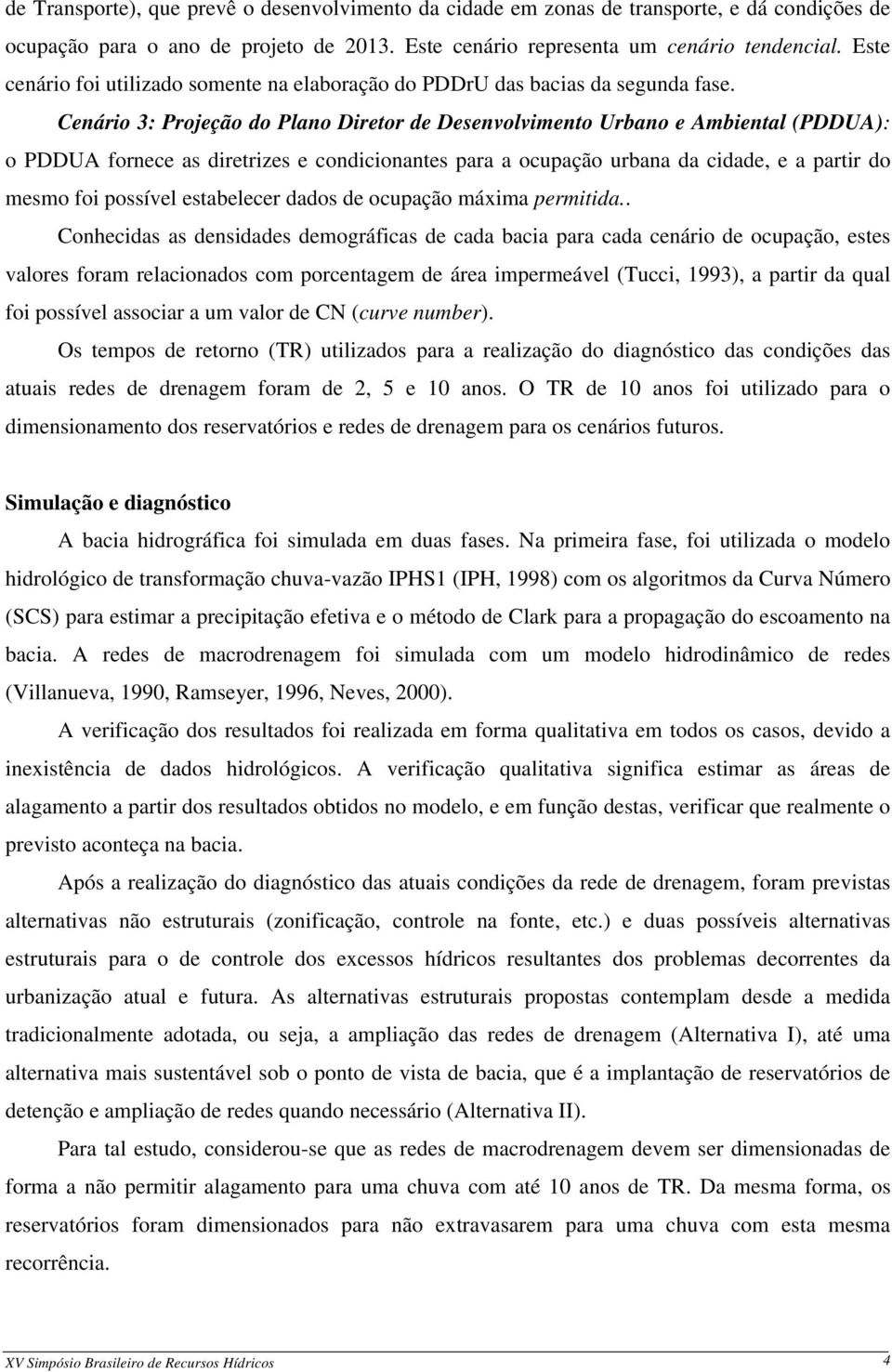 de Transporte), que prevê o desenvolvimento da cidade em zonas de transporte, e dá condições de ocupação para o ano de projeto de 2013. Este cenário representa um cenário tendencial. Este cenário foi utilizado somente na elaboração do PDDrU das bacias da segunda fase.

Cenário 3: Projeção do Plano Diretor de Desenvolvimento Urbano e Ambiental (PDDUA): o PDDUA fornece as diretrizes e condicionantes para a ocupação urbana da cidade, e a partir do mesmo foi possível estabelecer dados de ocupação máxima permitida..

Conhecidas as densidades demográficas de cada bacia para cada cenário de ocupação, estes valores foram relacionados com porcentagem de área impermeável (Tucci, 1993), a partir da qual foi possível associar a um valor de CN (curve number).

Os tempos de retorno (TR) utilizados para a realização do diagnóstico das condições das atuais redes de drenagem foram de 2, 5 e 10 anos. O TR de 10 anos foi utilizado para o dimensionamento dos reservatórios e redes de drenagem para os cenários futuros.

Simulação e diagnóstico

A bacia hidrográfica foi simulada em duas fases. Na primeira fase, foi utilizada o modelo hidrológico de transformação chuva-vazão IPHS1 (IPH, 1998) com os algoritmos da Curva Número (SCS) para estimar a precipitação efetiva e o método de Clark para a propagação do escoamento na bacia. A redes de macrodrenagem foi simulada com um modelo hidrodinâmico de redes (Villanueva, 1990, Ramseyer, 1996, Neves, 2000).

A verificação dos resultados foi realizada em forma qualitativa em todos os casos, devido a inexistência de dados hidrológicos. A verificação qualitativa significa estimar as áreas de alagamento a partir dos resultados obtidos no modelo, e em função destas, verificar que realmente o previsto aconteça na bacia.

Após a realização do diagnóstico das atuais condições da rede de drenagem, foram previstas alternativas não estruturais (zonificação, controle na fonte, etc.) e duas possíveis alternativas estruturais para o de controle dos excessos hídricos resultantes dos problemas decorrentes da urbanização atual e futura. As alternativas estruturais propostas contemplam desde a medida tradicionalmente adotada, ou seja, a ampliação das redes de drenagem (Alternativa I), até uma alternativa mais sustentável sob o ponto de vista de bacia, que é a implantação de reservatórios de detenção e ampliação de redes quando necessário (Alternativa II).

Para tal estudo, considerou-se que as redes de macrodrenagem devem ser dimensionadas de forma a não permitir alagamento para uma chuva com até 10 anos de TR. Da mesma forma, os reservatórios foram dimensionados para não extravasarem para uma chuva com esta mesma recorrência.

XV Simpósio Brasileiro de Recursos Hídricos 4